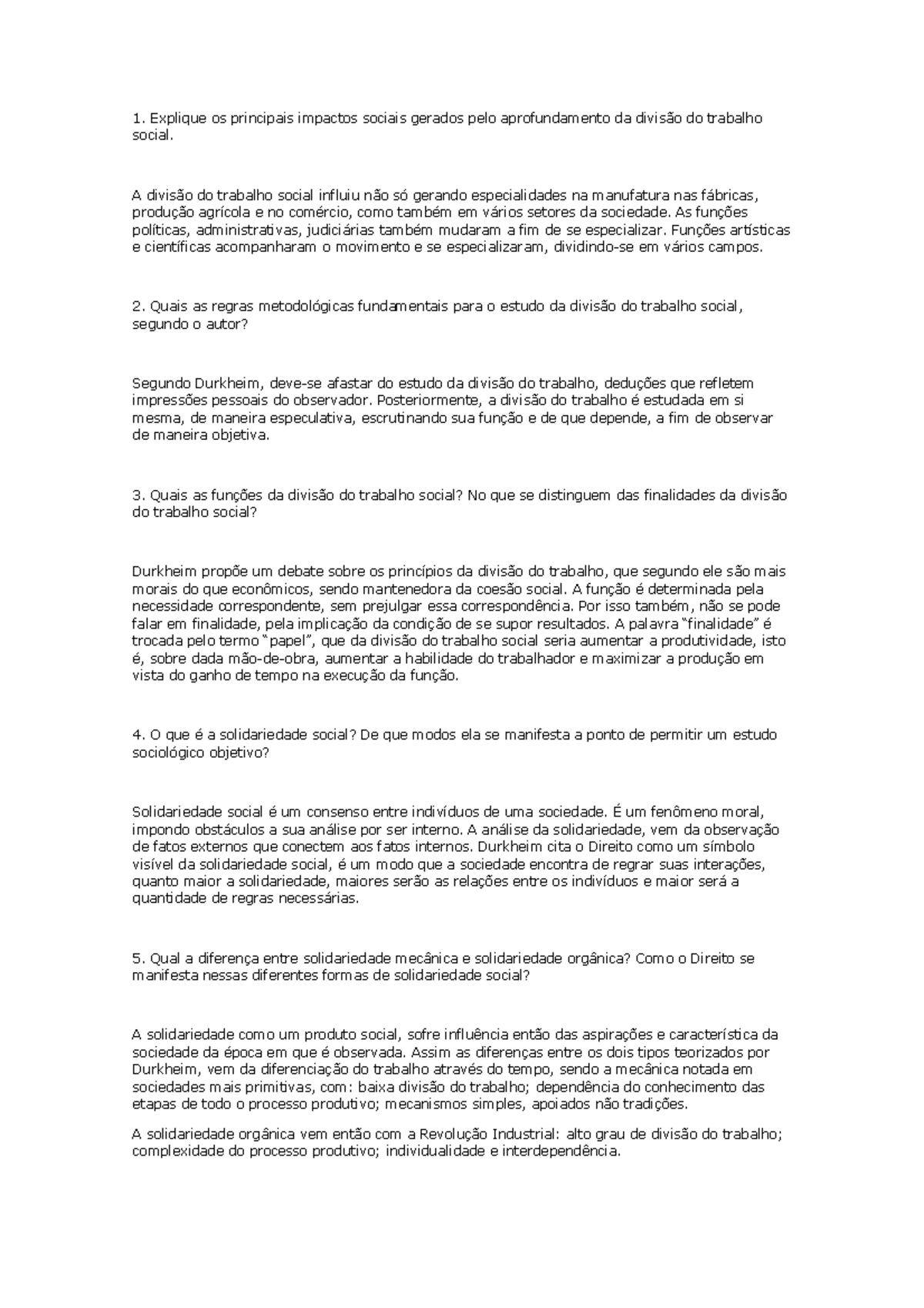 1. Explique os principais impactos sociais gerados pelo aprofundamento da divisão do trabalho social.

A divisão do trabalho social influiu não só gerando especialidades na manufatura nas fábricas, produção agrícola e no comércio, como também em vários setores da sociedade. As funções políticas, administrativas, judiciárias também mudaram a fim de se especializar. Funções artísticas e científicas acompanharam o movimento e se especializaram, dividindo-se em vários campos.

2. Quais as regras metodológicas fundamentais para o estudo da divisão do trabalho social, segundo o autor?

Segundo Durkheim, deve-se afastar do estudo da divisão do trabalho, deduções que refletem impressões pessoais do observador. Posteriormente, a divisão do trabalho é estudada em si mesma, de maneira especulativa, escrutinando sua função e de que depende, a fim de observar de maneira objetiva.

3. Quais as funções da divisão do trabalho social? No que se distinguem das finalidades da divisão do trabalho social?

Durkheim propõe um debate sobre os princípios da divisão do trabalho, que segundo ele são mais morais do que econômicos, sendo mantenedora da coesão social. A função é determinada pela necessidade correspondente, sem prejulgar essa correspondência. Por isso também, não se pode falar em finalidade, pela implicação da condição de se supor resultados. A palavra "finalidade" é trocada pelo termo "papel", que da divisão do trabalho social seria aumentar a produtividade, isto é, sobre dada mão-de-obra, aumentar a habilidade do trabalhador e maximizar a produção em vista do ganho de tempo na execução da função.

4. O que é a solidariedade social? De que modos ela se manifesta a ponto de permitir um estudo sociológico objetivo?

Solidariedade social é um consenso entre indivíduos de uma sociedade. É um fenômeno moral, impondo obstáculos a sua análise por ser interno. A análise da solidariedade, vem da observação de fatos externos que conectem aos fatos internos. Durkheim cita o Direito como um símbolo visível da solidariedade social, é um modo que a sociedade encontra de regrar suas interações, quanto maior a solidariedade, maiores serão as relações entre os indivíduos e maior será a quantidade de regras necessárias.

5. Qual a diferença entre solidariedade mecânica e solidariedade orgânica? Como o Direito se manifesta nessas diferentes formas de solidariedade social?

A solidariedade como um produto social, sofre influência então das aspirações e característica da sociedade da época em que é observada. Assim as diferenças entre os dois tipos teorizados por Durkheim, vem da diferenciação do trabalho através do tempo, sendo a mecânica notada em sociedades mais primitivas, com: baixa divisão do trabalho; dependência do conhecimento das etapas de todo o processo produtivo; mecanismos simples, apoiados não tradições.

A solidariedade orgânica vem então com a Revolução Industrial: alto grau de divisão do trabalho; complexidade do processo produtivo; individualidade e interdependência.